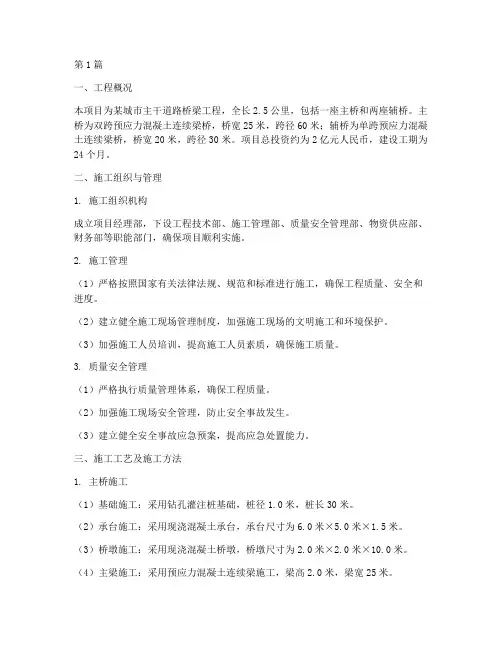 第1篇

一、工程概况

本项目为某城市主干道路桥梁工程，全长2.5公里，包括一座主桥和两座辅桥。主桥为双跨预应力混凝土连续梁桥，桥宽25米，跨径60米；辅桥为单跨预应力混凝土连续梁桥，桥宽20米，跨径30米。项目总投资约为2亿元人民币，建设工期为24个月。

二、施工组织与管理

1. 施工组织机构

成立项目经理部，下设工程技术部、施工管理部、质量安全管理部、物资供应部、财务部等职能部门，确保项目顺利实施。

2. 施工管理

（1）严格按照国家有关法律法规、规范和标准进行施工，确保工程质量、安全和进度。

（2）建立健全施工现场管理制度，加强施工现场的文明施工和环境保护。

（3）加强施工人员培训，提高施工人员素质，确保施工质量。

3. 质量安全管理

（1）严格执行质量管理体系，确保工程质量。

（2）加强施工现场安全管理，防止安全事故发生。

（3）建立健全安全事故应急预案，提高应急处置能力。

三、施工工艺及施工方法

1. 主桥施工

（1）基础施工：采用钻孔灌注桩基础，桩径1.0米，桩长30米。

（2）承台施工：采用现浇混凝土承台，承台尺寸为6.0米×5.0米×1.5米。

（3）桥墩施工：采用现浇混凝土桥墩，桥墩尺寸为2.0米×2.0米×10.0米。

（4）主梁施工：采用预应力混凝土连续梁施工，梁高2.0米，梁宽25米。